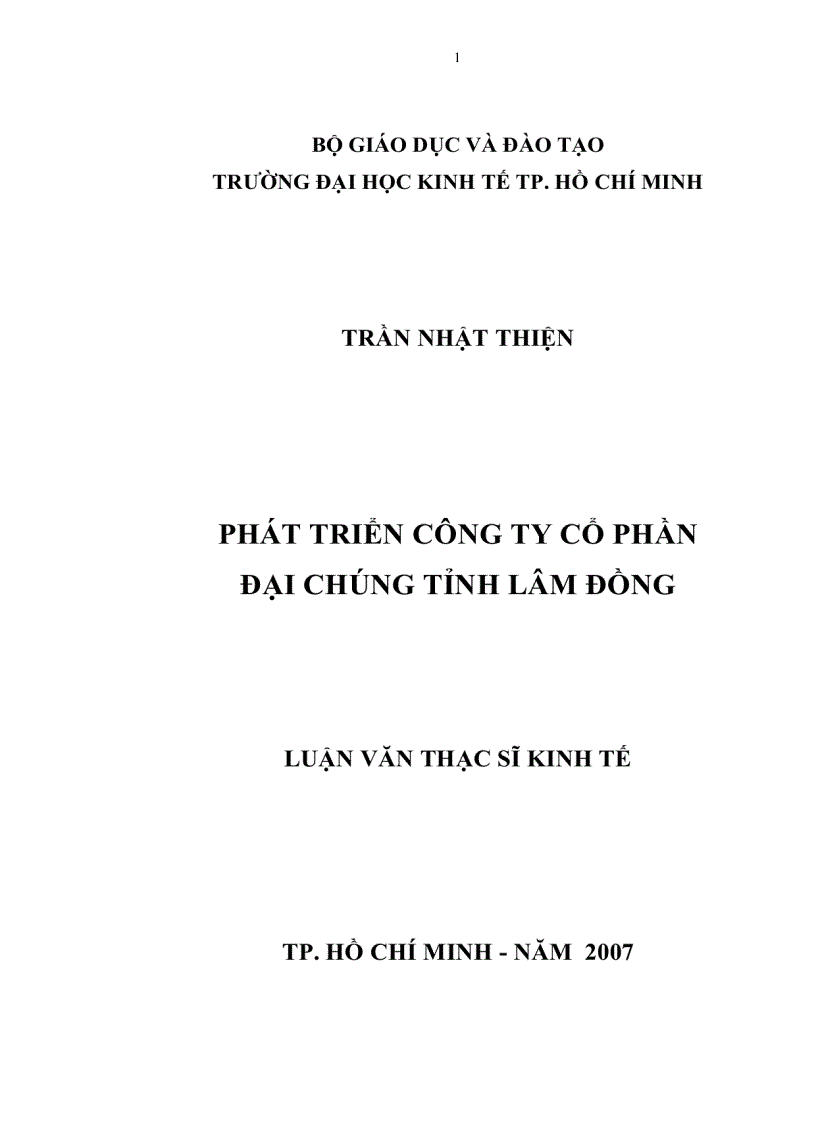 1

BỘ GIÁO DỤC VÀ ĐÀO TẠO
TRƯỜNG ĐẠI HỌC KINH TẾ TP. HỒ CHÍ MINH

TRẦN NHẬT THIỆN

PHÁT TRIỂN CÔNG TY CỔ PHẦN
ĐẠI CHÚNG TỈNH LÂM ĐỒNG

LUẬN VĂN THẠC SĨ KINH TẾ

TP. HỒ CHÍ MINH - NĂM 2007